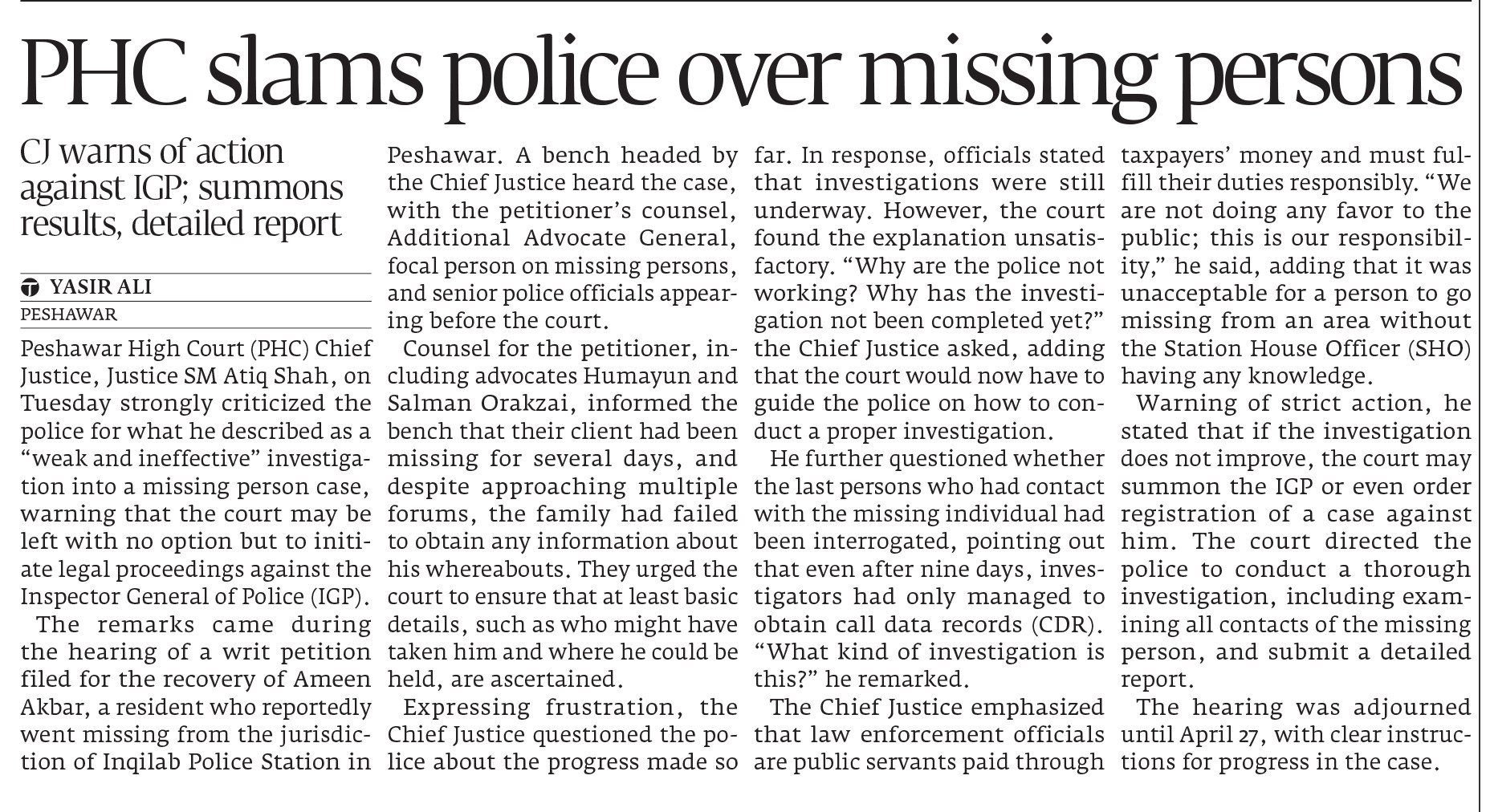 PHC slams police over missing persons

CJ warns of action against IGP; summons results, detailed report

YASIR ALI
PESHAWAR

Peshawar High Court (PHC) Chief Justice, Justice SM Atiq Shah, on Tuesday strongly criticized the police for what he described as a "weak and ineffective" investigation into a missing person case, warning that the court may be left with no option but to initiate legal proceedings against the Inspector General of Police (IGP).

The remarks came during the hearing of a writ petition filed for the recovery of Ameen Akbar, a resident who reportedly went missing from the jurisdiction of Inqilab Police Station in Peshawar. A bench headed by the Chief Justice heard the case, with the petitioner's counsel, Additional Advocate General, focal person on missing persons, and senior police officials appearing before the court.

Counsel for the petitioner, including advocates Humayun and Salman Orakzai, informed the bench that their client had been missing for several days, and despite approaching multiple forums, the family had failed to obtain any information about his whereabouts. They urged the court to ensure that at least basic details, such as who might have taken him and where he could be held, are ascertained.

Expressing frustration, the Chief Justice questioned the police about the progress made so far. In response, officials stated that investigations were still underway. However, the court found the explanation unsatisfactory. "Why are the police not working? Why has the investigation not been completed yet?" the Chief Justice asked, adding that the court would now have to guide the police on how to conduct a proper investigation.

He further questioned whether the last persons who had contact with the missing individual had been interrogated, pointing out that even after nine days, investigators had only managed to obtain call data records (CDR). "What kind of investigation is this?" he remarked.

The Chief Justice emphasized that law enforcement officials are public servants paid through taxpayers' money and must fulfill their duties responsibly. "We are not doing any favor to the public; this is our responsibility," he said, adding that it was unacceptable for a person to go missing from an area without the Station House Officer (SHO) having any knowledge.

Warning of strict action, he stated that if the investigation does not improve, the court may summon the IGP or even order registration of a case against him. The court directed the police to conduct a thorough investigation, including examining all contacts of the missing person, and submit a detailed report.

The hearing was adjourned until April 27, with clear instructions for progress in the case.